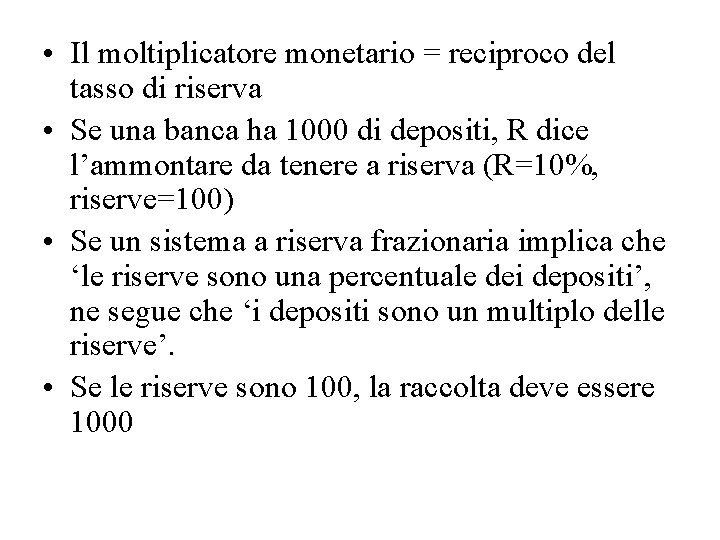 • Il moltiplicatore monetario = reciproco del tasso di riserva
• Se una banca ha 1000 di depositi, R dice l’ammontare da tenere a riserva (R=10%, riserve=100)
• Se un sistema a riserva frazionaria implica che ‘le riserve sono una percentuale dei depositi’, ne segue che ‘i depositi sono un multiplo delle riserve’.
• Se le riserve sono 100, la raccolta deve essere 1000